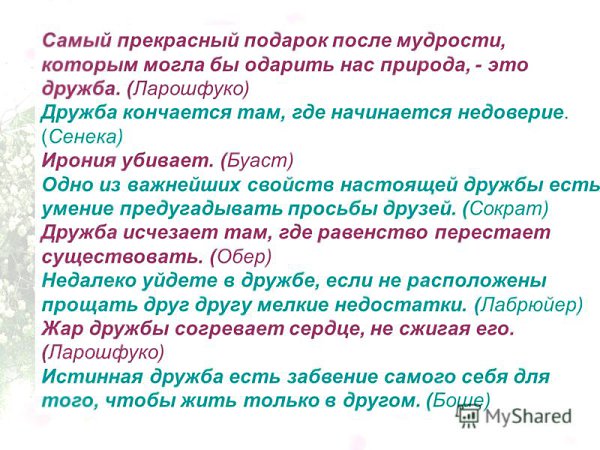 Самый прекрасный подарок после мудрости, которым могла бы одарить нас природа, - это дружба. (Ларошфуко)
Дружба кончается там, где начинается недоверие. (Сенека)
Ирония убивает. (Буаст)
Одно из важнейших свойств настоящей дружбы есть умение предугадывать просьбы друзей. (Сократ)
Дружба исчезает там, где равенство перестает существовать. (Обер)
Недалеко уйдете в дружбе, если не расположены прощать друг другу мелкие недостатки. (Лабрюйер)
Жар дружбы согревает сердце, не сжигая его. (Ларошфуко)
Истинная дружба есть забвение самого себя для того, чтобы жить только в другом. (Боше)
MyShared